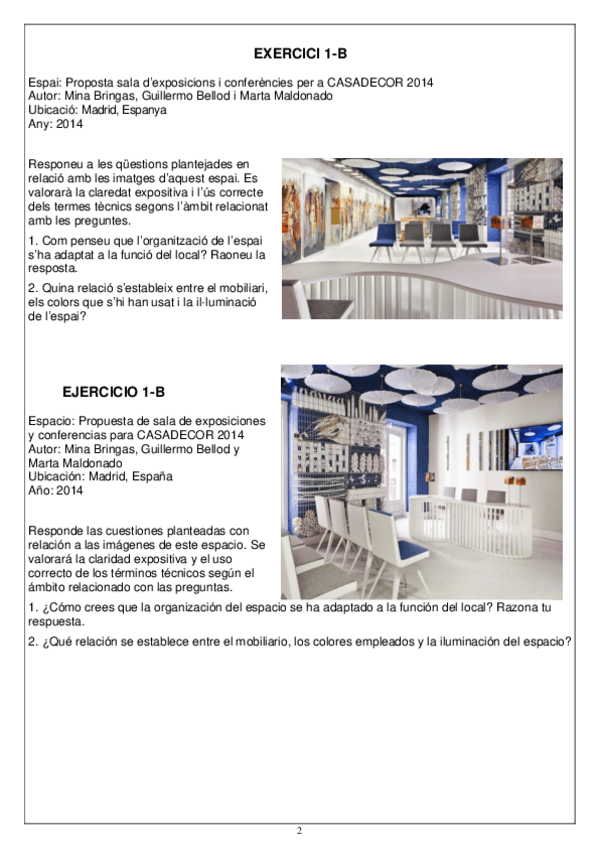 EXERCICI 1-B

Espai: Proposta sala d'exposicions i conferències per a CASADECOR 2014
Autor: Mina Bringas, Guillermo Bellod i Marta Maldonado
Ubicació: Madrid, Espanya
Any: 2014

Responeu a les qüestions plantejades en relació amb les imatges d'aquest espai. Es valorarà la claredat expositiva i l'ús correcte dels termes tècnics segons l'àmbit relacionat amb les preguntes.

1. Com penseu que l'organització de l'espai s'ha adaptat a la funció del local? Raoneu la resposta.

2. Quina relació s'estableix entre el mobiliari, els colors que s'hi han usat i la il·luminació de l'espai?

EJERCICIO 1-B

Espacio: Propuesta de sala de exposiciones y conferencias para CASADECOR 2014
Autor: Mina Bringas, Guillermo Bellod y Marta Maldonado
Ubicación: Madrid, España
Año: 2014

Responde las cuestiones planteadas con relación a las imágenes de este espacio. Se valorará la claridad expositiva y el uso correcto de los términos técnicos según el ámbito relacionado con las preguntas.

1. ¿Cómo crees que la organización del espacio se ha adaptado a la función del local? Razona tu respuesta.

2. ¿Qué relación se establece entre el mobiliario, los colores empleados y la iluminación del espacio?

2